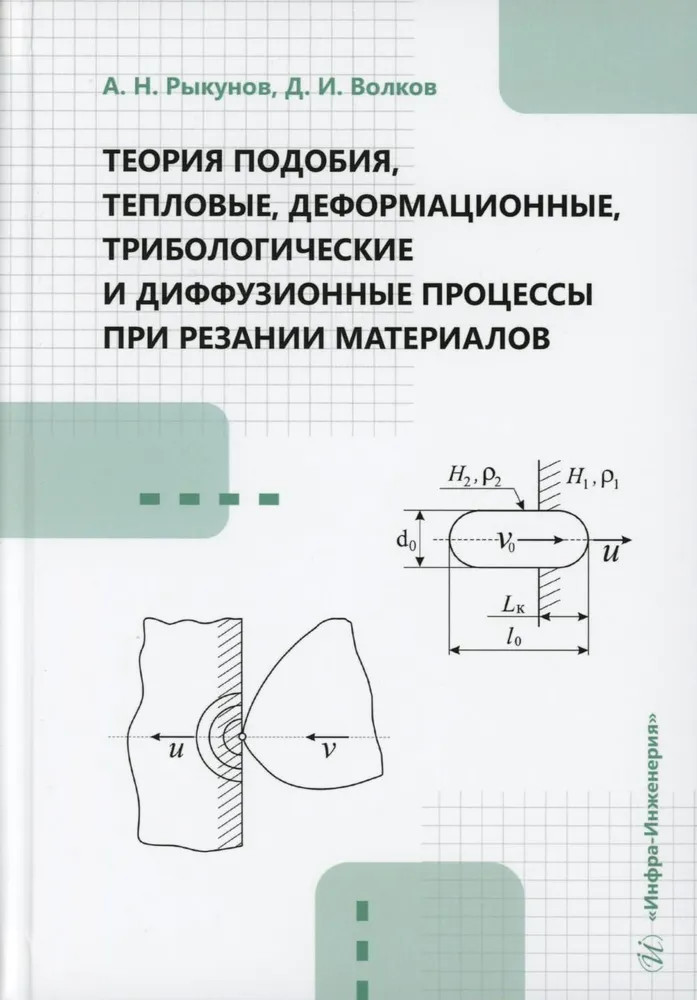 А. Н. Рыкунов, Д. И. Волков

ТЕОРИЯ ПОДОБИЯ, ТЕПЛОВЫЕ, ДЕФОРМАЦИОННЫЕ, ТРИБОЛОГИЧЕСКИЕ И ДИФФУЗИОННЫЕ ПРОЦЕССЫ ПРИ РЕЗАНИИ МАТЕРИАЛОВ

$H_2, \rho_2$
$H_1, \rho_1$
$d_0$
$v_0$
$u$
$L_к$
$l_0$

$u$
$v$

«Инфра-Инженерия»